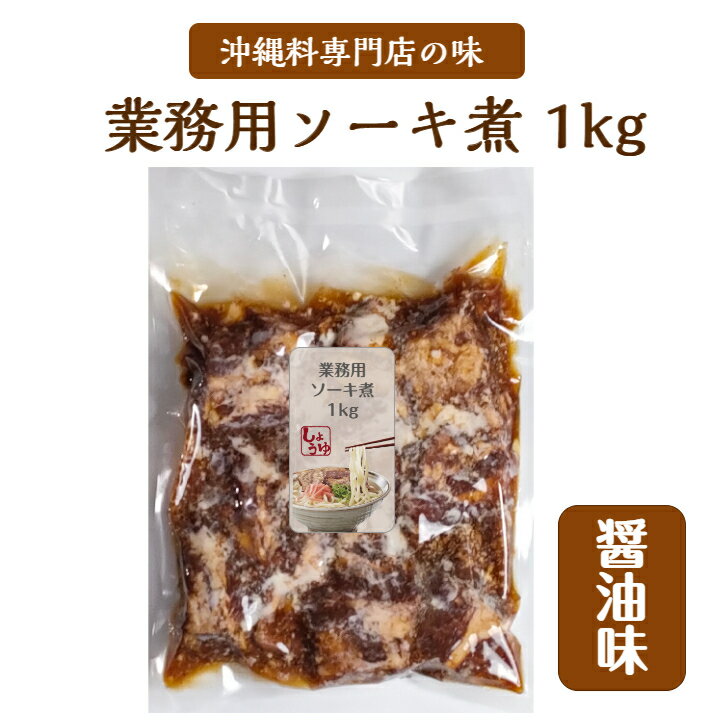 沖縄料専門店の味

業務用ソーキ煮 1kg

業務用
ソーキ煮
1kg

しょうゆ

醤油味